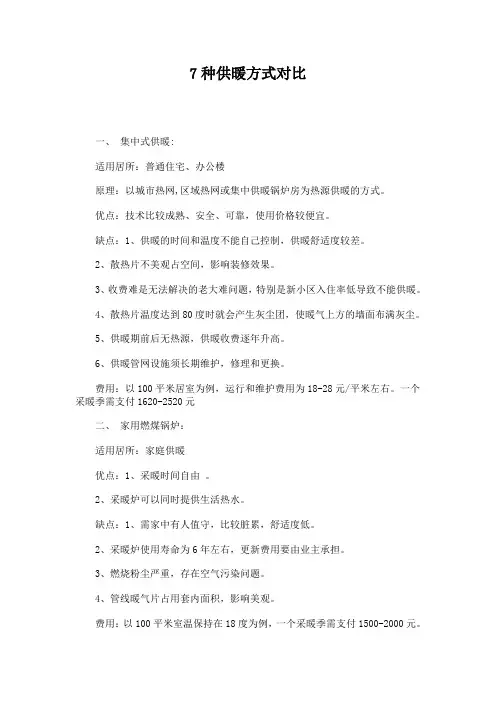 7 种供暖方式对比

一、 集中式供暖:

适用居所：普通住宅、办公楼

原理：以城市热网,区域热网或集中供暖锅炉房为热源供暖的方式。

优点：技术比较成熟、安全、可靠，使用价格较便宜。

缺点：1、供暖的时间和温度不能自己控制，供暖舒适度较差。

2、散热片不美观占空间，影响装修效果。

3、收费难是无法解决的老大难问题，特别是新小区入住率低导致不能供暖。

4、散热片温度达到 80 度时就会产生灰尘团，使暖气上方的墙面布满灰尘。

5、供暖期前后无热源，供暖收费逐年升高。

6、供暖管网设施须长期维护，修理和更换。

费用：以 100 平米居室为例，运行和维护费用为 18-28 元/平米左右。一个采暖季需支付 1620-2520 元

二、 家用燃煤锅炉：

适用居所：家庭供暖

优点：1、采暖时间自由 。

2、采暖炉可以同时提供生活热水。

缺点：1、需家中有人值守，比较脏累，舒适度低。

2、采暖炉使用寿命为 6 年左右，更新费用要由业主承担。

3、燃烧粉尘严重，存在空气污染问题。

4、管线暖气片占用套内面积，影响美观。

费用：以 100 平米室温保持在 18 度为例，一个采暖季需支付 1500-2000 元。